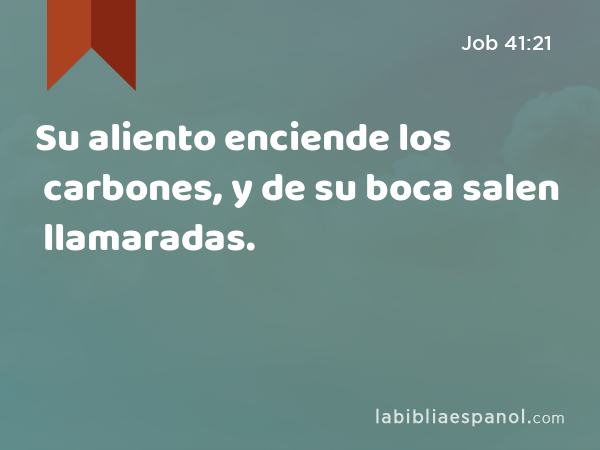 Job 41:21

Su aliento enciende los carbones, y de su boca salen llamaradas.

labibliaespanol.com